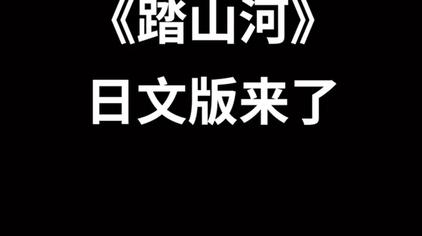 《踏山河》
日文版来了